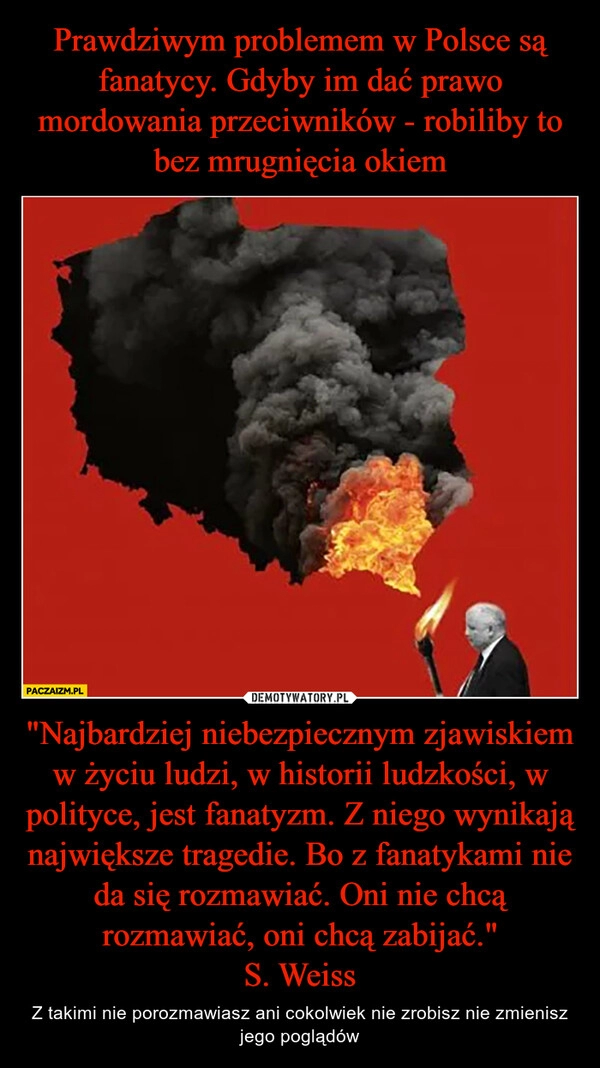 Prawdziwym problemem w Polsce są fanatycy. Gdyby im dać prawo mordowania przeciwników - robiliby to bez mrugnięcia okiem

PACZAIZM.PL

DEMOTYWATORY.PL

"Najbardziej niebezpiecznym zjawiskiem w życiu ludzi, w historii ludzkości, w polityce, jest fanatyzm. Z niego wynikają największe tragedie. Bo z fanatykami nie da się rozmawiać. Oni nie chcą rozmawiać, oni chcą zabijać."
S. Weiss

Z takimi nie porozmawiasz ani cokolwiek nie zrobisz nie zmienisz jego poglądów